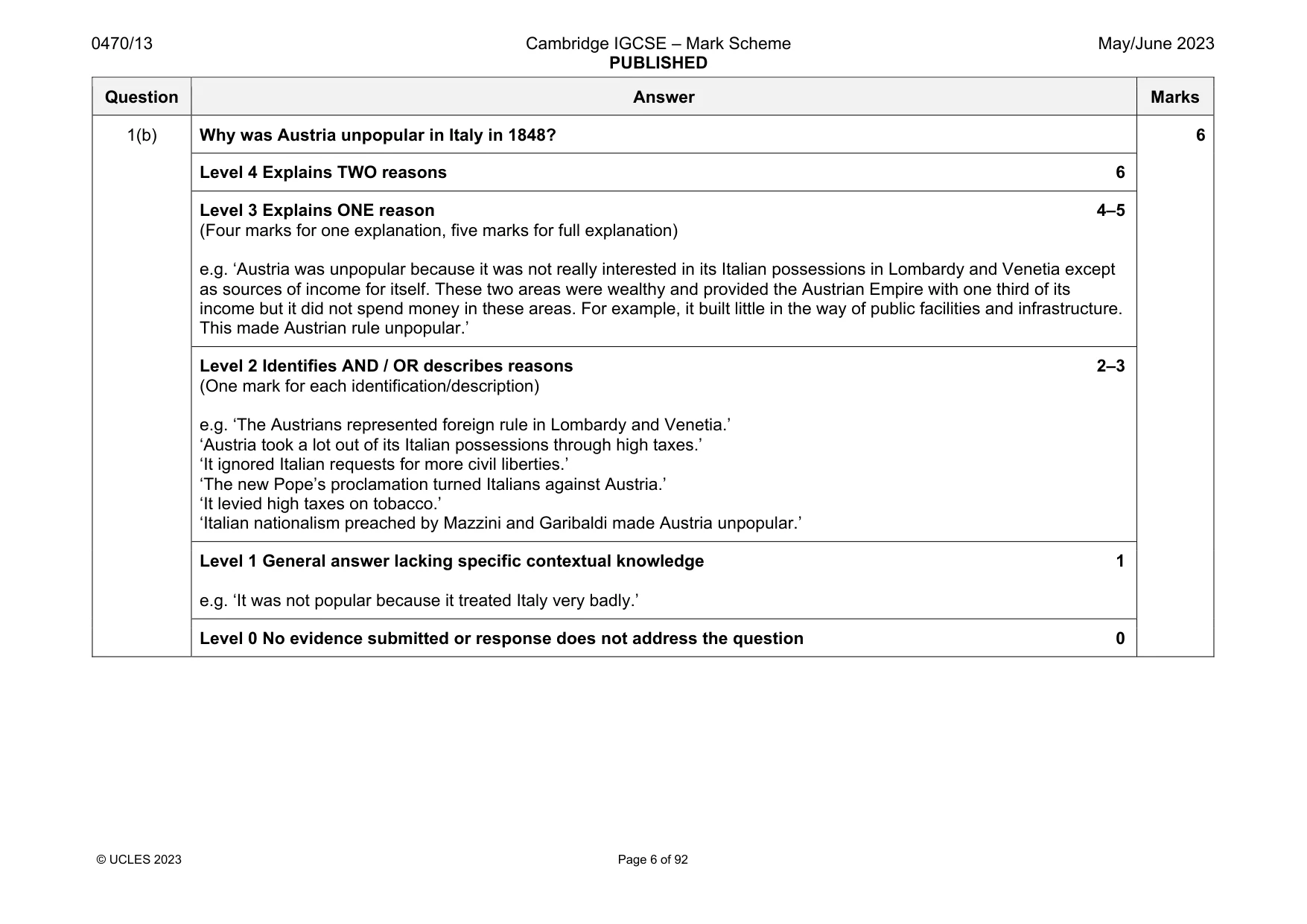 0470/13

Cambridge IGCSE – Mark Scheme
PUBLISHED

May/June 2023

| Question | Answer | Marks |
|---|---|---|
| 1(b) | Why was Austria unpopular in Italy in 1848? | 6 |
| | Level 4 Explains TWO reasons 6 | |
| | Level 3 Explains ONE reason 4–5 (Four marks for one explanation, five marks for full explanation) e.g. 'Austria was unpopular because it was not really interested in its Italian possessions in Lombardy and Venetia except as sources of income for itself. These two areas were wealthy and provided the Austrian Empire with one third of its income but it did not spend money in these areas. For example, it built little in the way of public facilities and infrastructure. This made Austrian rule unpopular.' | |
| | Level 2 Identifies AND / OR describes reasons 2–3 (One mark for each identification/description) e.g. 'The Austrians represented foreign rule in Lombardy and Venetia.' 'Austria took a lot out of its Italian possessions through high taxes.' 'It ignored Italian requests for more civil liberties.' 'The new Pope's proclamation turned Italians against Austria.' 'It levied high taxes on tobacco.' 'Italian nationalism preached by Mazzini and Garibaldi made Austria unpopular.' | |
| | Level 1 General answer lacking specific contextual knowledge 1 e.g. 'It was not popular because it treated Italy very badly.' | |
| | Level 0 No evidence submitted or response does not address the question 0 | |

© UCLES 2023

Page 6 of 92